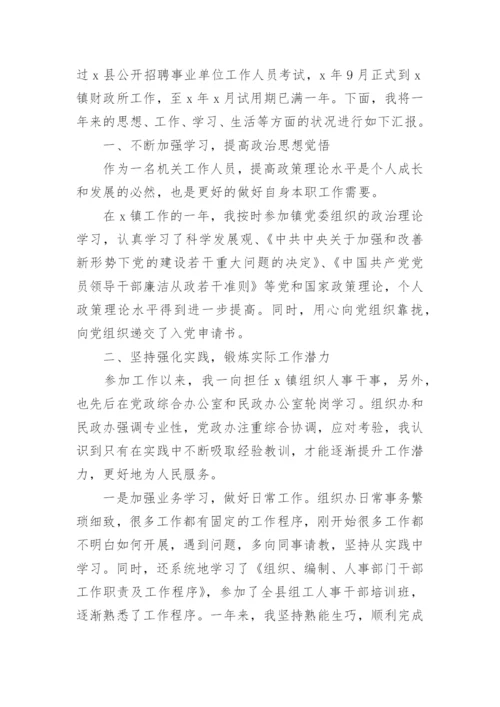 过 x 县公开招聘事业单位工作人员考试，x 年 9 月正式到 x 镇财政所工作，至 x 年 x 月试用期已满一年。下面，我将一年来的思想、工作、学习、生活等方面的状况进行如下汇报。

一、不断加强学习，提高政治思想觉悟

作为一名机关工作人员，提高政策理论水平是个人成长和发展的必然，也是更好的做好自身本职工作需要。

在 x 镇工作的一年，我按时参加镇党委组织的政治理论学习，认真学习了科学发展观、《中共中央关于加强和改善新形势下党的建设若干重大问题的决定》、《中国共产党党员领导干部廉洁从政若干准则》等党和国家政策理论，个人政策理论水平得到进一步提高。同时，用心向党组织靠拢，向党组织递交了入党申请书。

二、坚持强化实践，锻炼实际工作潜力

参加工作以来，我一向担任 x 镇组织人事干事，另外，也先后在党政综合办公室和民政办公室轮岗学习。组织办和民政办强调专业性，党政办注重综合协调，应对考验，我认识到只有在实践中不断吸取经验教训，才能逐渐提升工作潜力，更好地为人民服务。

一是加强业务学习，做好日常工作。组织办日常事务繁琐细致，很多工作都有固定的工作程序，刚开始很多工作都不明白如何开展，遇到问题，多向同事请教，坚持从实践中学习。同时，还系统地学习了《组织、编制、人事部门干部工作职责及工作程序》，参加了全县组工人事干部培训班，逐渐熟悉了工作程序。一年来，我坚持熟能生巧，顺利完成